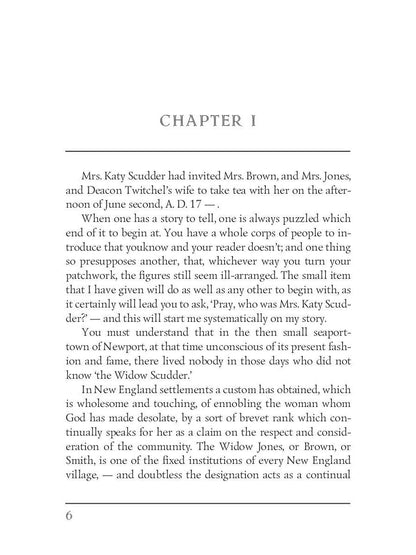 CHAPTER I

Mrs. Katy Scudder had invited Mrs. Brown, and Mrs. Jones, and Deacon Twitchel's wife to take tea with her on the afternoon of June second, A. D. 17 — .

When one has a story to tell, one is always puzzled which end of it to begin at. You have a whole corps of people to introduce that youknow and your reader doesn't; and one thing so presupposes another, that, whichever way you turn your patchwork, the figures still seem ill-arranged. The small item that I have given will do as well as any other to begin with, as it certainly will lead you to ask, 'Pray, who was Mrs. Katy Scudder?' — and this will start me systematically on my story.

You must understand that in the then small seaport-town of Newport, at that time unconscious of its present fashion and fame, there lived nobody in those days who did not know 'the Widow Scudder.'

In New England settlements a custom has obtained, which is wholesome and touching, of ennobling the woman whom God has made desolate, by a sort of brevet rank which continually speaks for her as a claim on the respect and consideration of the community. The Widow Jones, or Brown, or Smith, is one of the fixed institutions of every New England village, — and doubtless the designation acts as a continual

6